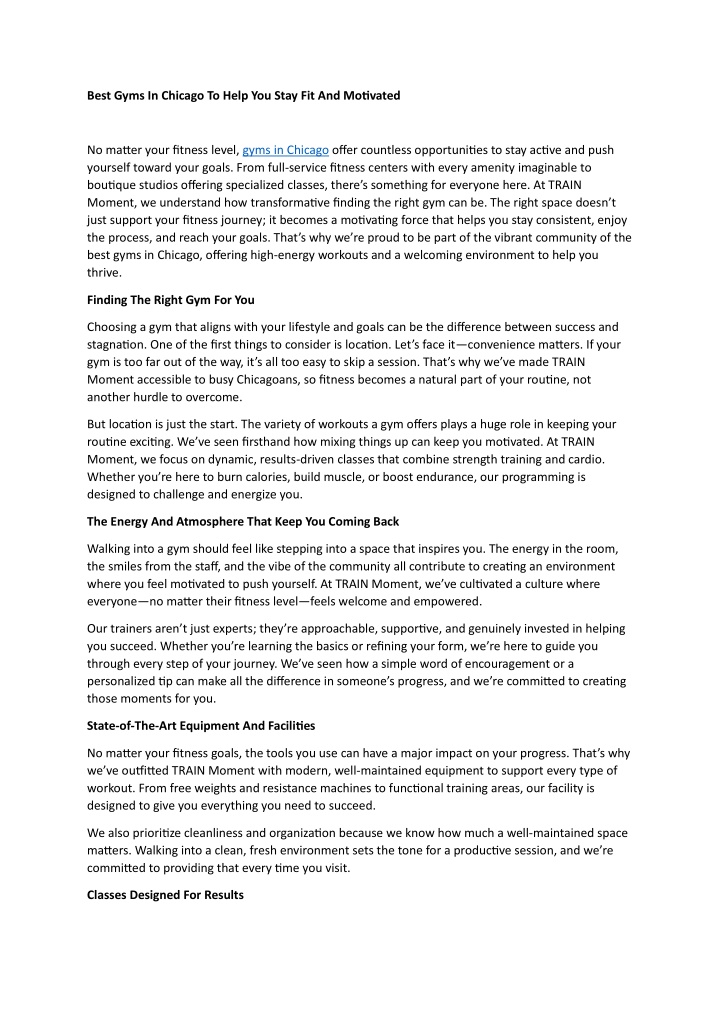 Best Gyms In Chicago To Help You Stay Fit And Motivated

No matter your fitness level, gyms in Chicago offer countless opportunities to stay active and push yourself toward your goals. From full-service fitness centers with every amenity imaginable to boutique studios offering specialized classes, there's something for everyone here. At TRAIN Moment, we understand how transformative finding the right gym can be. The right space doesn't just support your fitness journey; it becomes a motivating force that helps you stay consistent, enjoy the process, and reach your goals. That's why we're proud to be part of the vibrant community of the best gyms in Chicago, offering high-energy workouts and a welcoming environment to help you thrive.

Finding The Right Gym For You

Choosing a gym that aligns with your lifestyle and goals can be the difference between success and stagnation. One of the first things to consider is location. Let's face it—convenience matters. If your gym is too far out of the way, it's all too easy to skip a session. That's why we've made TRAIN Moment accessible to busy Chicagoans, so fitness becomes a natural part of your routine, not another hurdle to overcome.

But location is just the start. The variety of workouts a gym offers plays a huge role in keeping your routine exciting. We've seen firsthand how mixing things up can keep you motivated. At TRAIN Moment, we focus on dynamic, results-driven classes that combine strength training and cardio. Whether you're here to burn calories, build muscle, or boost endurance, our programming is designed to challenge and energize you.

The Energy And Atmosphere That Keep You Coming Back

Walking into a gym should feel like stepping into a space that inspires you. The energy in the room, the smiles from the staff, and the vibe of the community all contribute to creating an environment where you feel motivated to push yourself. At TRAIN Moment, we've cultivated a culture where everyone—no matter their fitness level—feels welcome and empowered.

Our trainers aren't just experts; they're approachable, supportive, and genuinely invested in helping you succeed. Whether you're learning the basics or refining your form, we're here to guide you through every step of your journey. We've seen how a simple word of encouragement or a personalized tip can make all the difference in someone's progress, and we're committed to creating those moments for you.

State-of-The-Art Equipment And Facilities

No matter your fitness goals, the tools you use can have a major impact on your progress. That's why we've outfitted TRAIN Moment with modern, well-maintained equipment to support every type of workout. From free weights and resistance machines to functional training areas, our facility is designed to give you everything you need to succeed.

We also prioritize cleanliness and organization because we know how much a well-maintained space matters. Walking into a clean, fresh environment sets the tone for a productive session, and we're committed to providing that every time you visit.

Classes Designed For Results